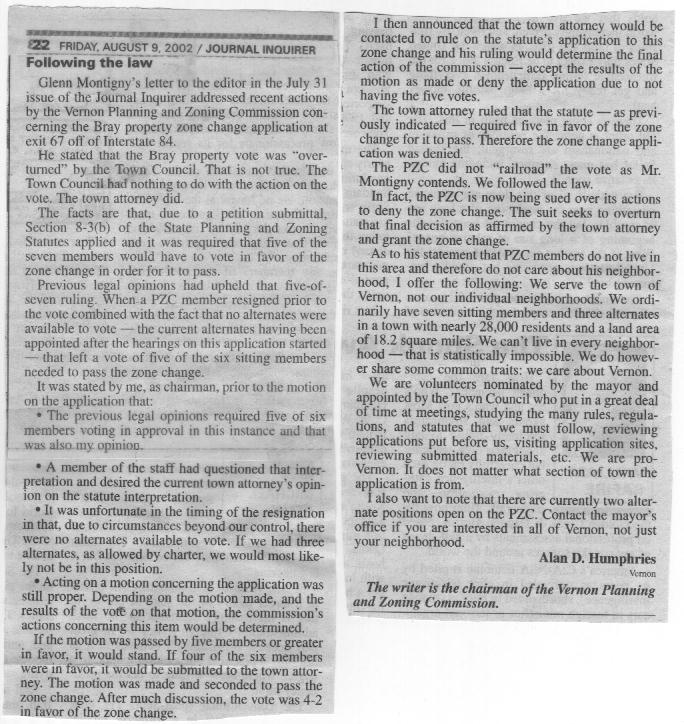 22 FRIDAY, AUGUST 9, 2002 / JOURNAL INQUIRER

Following the law

Glenn Montigny's letter to the editor in the July 31 issue of the Journal Inquirer addressed recent actions by the Vernon Planning and Zoning Commission concerning the Bray property zone change application at exit 67 off of Interstate 84.

He stated that the Bray property vote was "overturned" by the Town Council. That is not true. The Town Council had nothing to do with the action on the vote. The town attorney did.

The facts are that, due to a petition submittal, Section 8-3(b) of the State Planning and Zoning Statutes applied and it was required that five of the seven members would have to vote in favor of the zone change in order for it to pass.

Previous legal opinions had upheld that five-of-seven ruling. When a PZC member resigned prior to the vote combined with the fact that no alternates were available to vote — the current alternates having been appointed after the hearings on this application started — that left a vote of five of the six sitting members needed to pass the zone change.

It was stated by me, as chairman, prior to the motion on the application that:

• The previous legal opinions required five of six members voting in approval in this instance and that was also my opinion.

• A member of the staff had questioned that interpretation and desired the current town attorney's opinion on the statute interpretation.

• It was unfortunate in the timing of the resignation in that, due to circumstances beyond our control, there were no alternates available to vote. If we had three alternates, as allowed by charter, we would most likely not be in this position.

• Acting on a motion concerning the application was still proper. Depending on the motion made, and the results of the vote on that motion, the commission's actions concerning this item would be determined.

If the motion was passed by five members or greater in favor, it would stand. If four of the six members were in favor, it would be submitted to the town attorney. The motion was made and seconded to pass the zone change. After much discussion, the vote was 4-2 in favor of the zone change.

I then announced that the town attorney would be contacted to rule on the statute's application to this zone change and his ruling would determine the final action of the commission — accept the results of the motion as made or deny the application due to not having the five votes.

The town attorney ruled that the statute — as previously indicated — required five in favor of the zone change for it to pass. Therefore the zone change application was denied.

The PZC did not "railroad" the vote as Mr. Montigny contends. We followed the law.

In fact, the PZC is now being sued over its actions to deny the zone change. The suit seeks to overturn that final decision as affirmed by the town attorney and grant the zone change.

As to his statement that PZC members do not live in this area and therefore do not care about his neighborhood, I offer the following: We serve the town of Vernon, not our individual neighborhoods. We ordinarily have seven sitting members and three alternates in a town with nearly 28,000 residents and a land area of 18.2 square miles. We can't live in every neighborhood — that is statistically impossible. We do however share some common traits: we care about Vernon.

We are volunteers nominated by the mayor and appointed by the Town Council who put in a great deal of time at meetings, studying the many rules, regulations, and statutes that we must follow, reviewing applications put before us, visiting application sites, reviewing submitted materials, etc. We are pro-Vernon. It does not matter what section of town the application is from.

I also want to note that there are currently two alternate positions open on the PZC. Contact the mayor's office if you are interested in all of Vernon, not just your neighborhood.

Alan D. Humphries
Vernon

The writer is the chairman of the Vernon Planning and Zoning Commission.